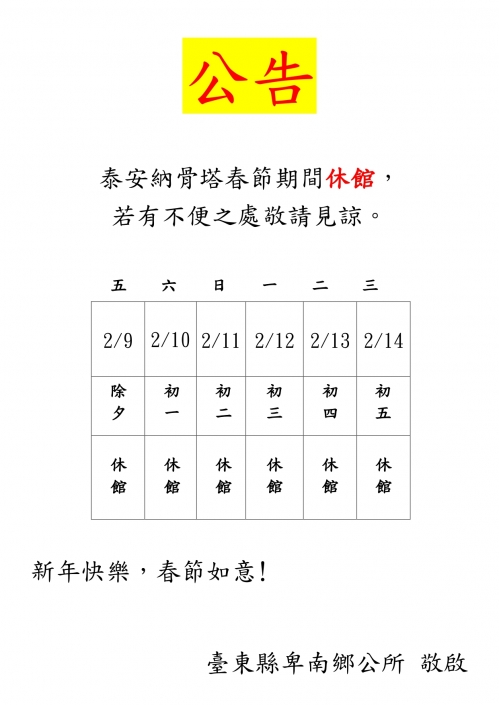 公告

泰安納骨塔春節期間休館，
若有不便之處敬請見諒。

| 五 | 六 | 日 | 一 | 二 | 三 |
|---|---|---|---|---|---|
| 2/9 | 2/10 | 2/11 | 2/12 | 2/13 | 2/14 |
| 除夕 | 初一 | 初二 | 初三 | 初四 | 初五 |
| 休館 | 休館 | 休館 | 休館 | 休館 | 休館 |

新年快樂，春節如意！

臺東縣卑南鄉公所 敬啟